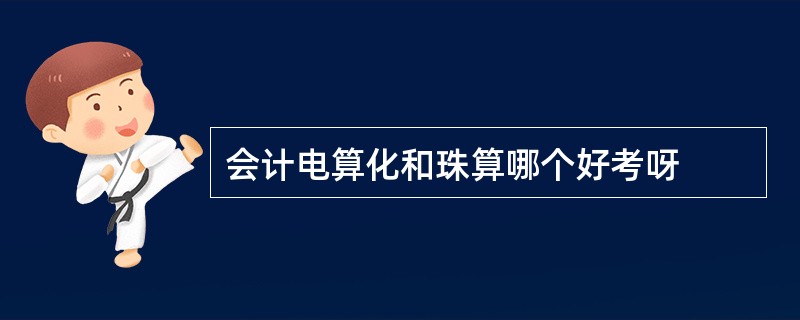 会计电算化和珠算哪个好考呀